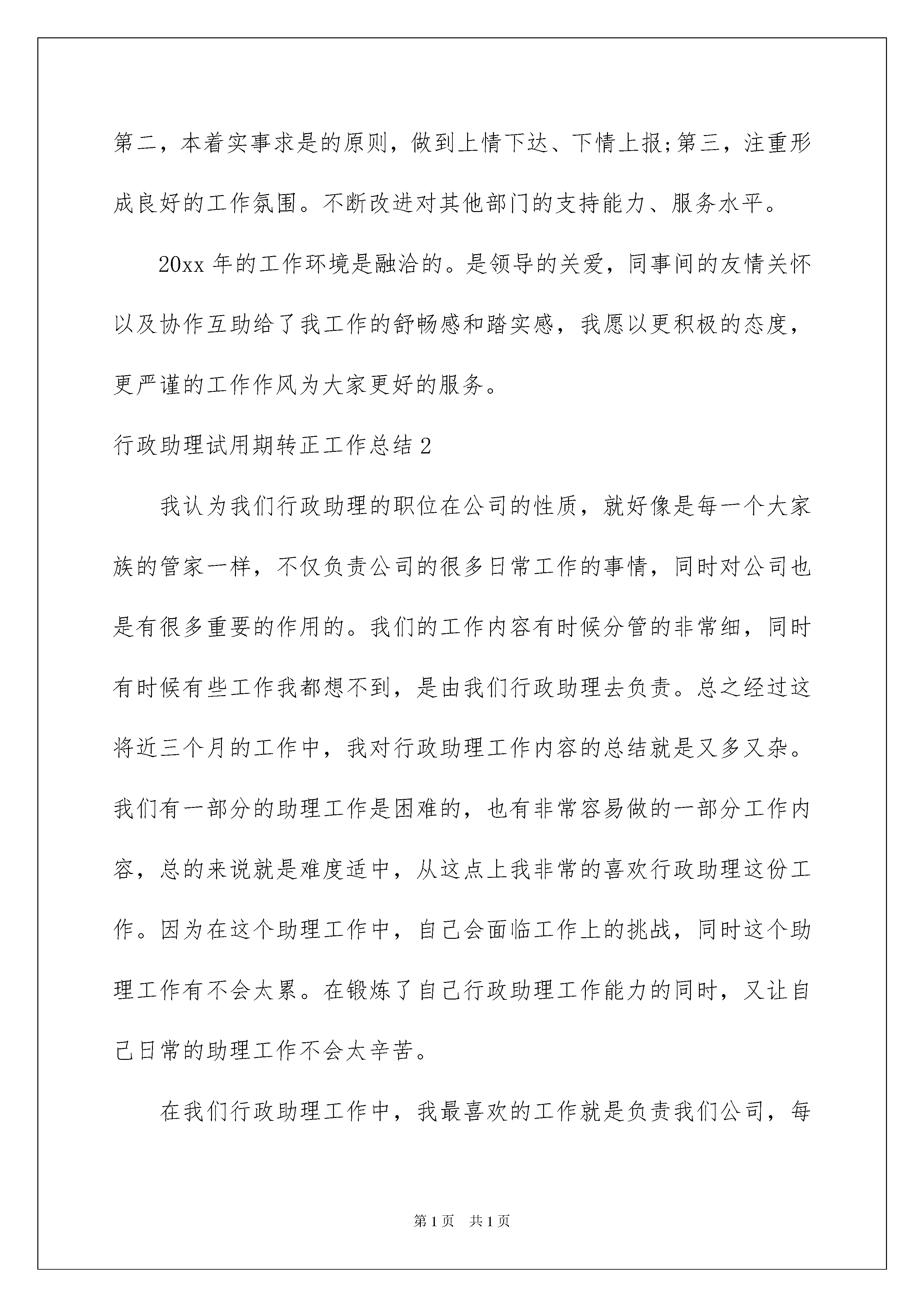 第二，本着实事求是的原则，做到上情下达、下情上报;第三，注重形成良好的工作氛围。不断改进对其他部门的支持能力、服务水平。

20xx 年的工作环境是融洽的。是领导的关爱，同事间的友情关怀以及协作互助给了我工作的舒畅感和踏实感，我愿以更积极的态度，更严谨的工作作风为大家更好的服务。

行政助理试用期转正工作总结 2

我认为我们行政助理的职位在公司的性质，就好像是每一个大家族的管家一样，不仅负责公司的很多日常工作的事情，同时对公司也是有很多重要的作用的。我们的工作内容有时候分管的非常细，同时有时候有些工作我都想不到，是由我们行政助理去负责。总之经过这将近三个月的工作中，我对行政助理工作内容的总结就是又多又杂。我们有一部分的助理工作是困难的，也有非常容易做的一部分工作内容，总的来说就是难度适中，从这点上我非常的喜欢行政助理这份工作。因为在这个助理工作中，自己会面临工作上的挑战，同时这个助理工作有不会太累。在锻炼了自己行政助理工作能力的同时，又让自己日常的助理工作不会太辛苦。

在我们行政助理工作中，我最喜欢的工作就是负责我们公司，每

第 1 页 共 1 页